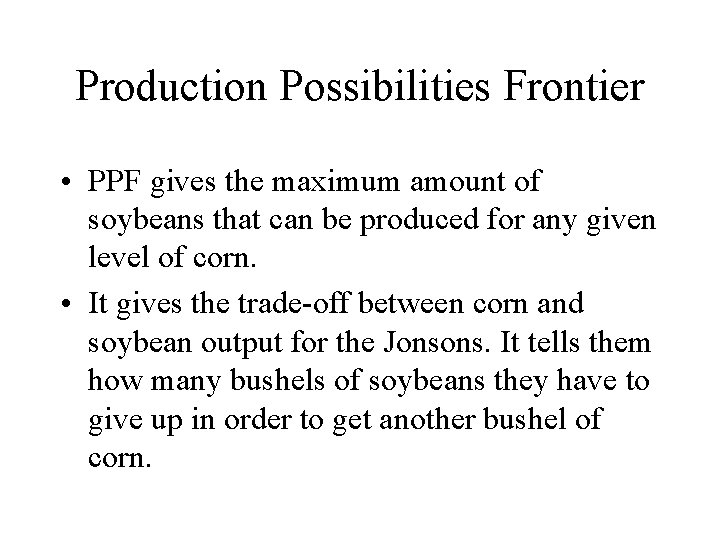 Production Possibilities Frontier

• PPF gives the maximum amount of soybeans that can be produced for any given level of corn.

• It gives the trade-off between corn and soybean output for the Jonsons. It tells them how many bushels of soybeans they have to give up in order to get another bushel of corn.